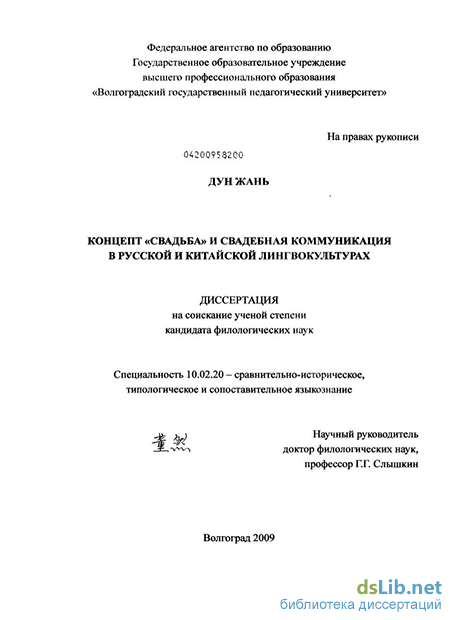 Федеральное агентство по образованию
Государственное образовательное учреждение
высшего профессионального образования
«Волгоградский государственный педагогический университет»

На правах рукописи

04200958200

ДУН ЖАНЬ

КОНЦЕПТ «СВАДЬБА» И СВАДЕБНАЯ КОММУНИКАЦИЯ
В РУССКОЙ И КИТАЙСКОЙ ЛИНГВОКУЛЬТУРАХ

ДИССЕРТАЦИЯ
на соискание ученой степени
кандидата филологических наук

Специальность 10.02.20 – сравнительно-историческое,
типологическое и сопоставительное языкознание

董然

Научный руководитель
доктор филологических наук,
профессор Г.Г. Слышкин

Волгоград 2009

dsLib.net
библиотека диссертаций